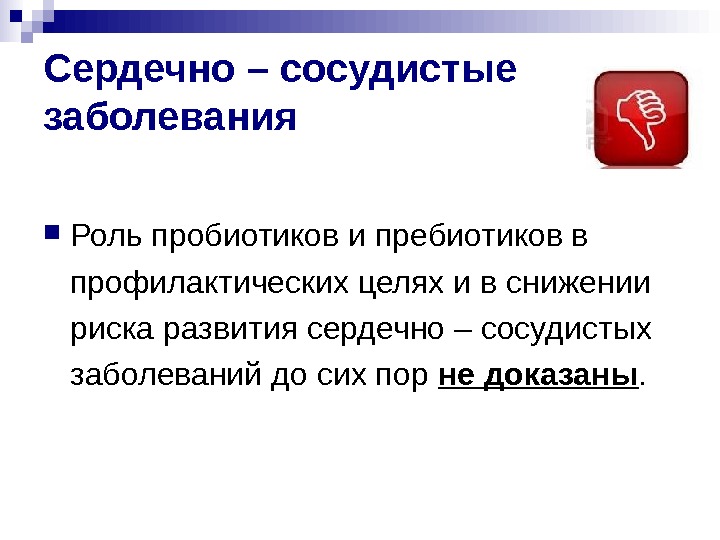 Сердечно – сосудистые заболевания

• Роль пробиотиков и пребиотиков в профилактических целях и в снижении риска развития сердечно – сосудистых заболеваний до сих пор не доказаны.